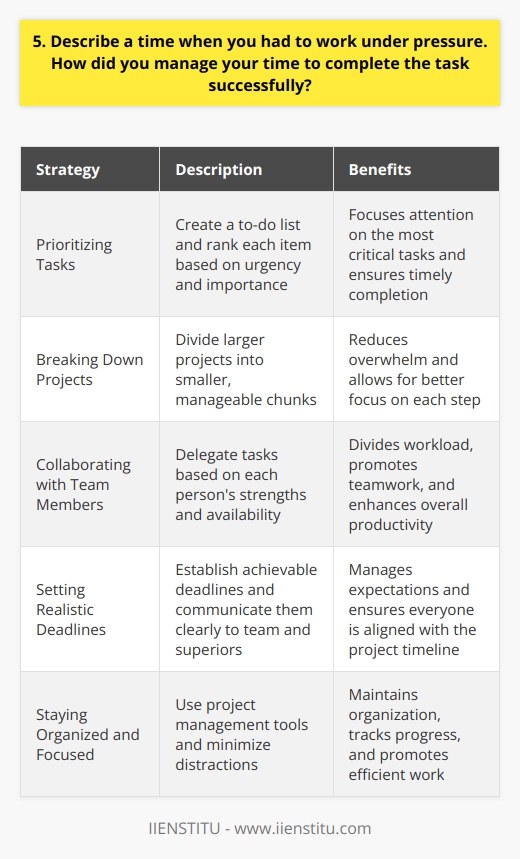 5. Describe a time when you had to work under pressure. How did you manage your time to complete the task successfully?

| Strategy | Description | Benefits |
|---|---|---|
| Prioritizing Tasks | Create a to-do list and rank each item based on urgency and importance | Focuses attention on the most critical tasks and ensures timely completion |
| Breaking Down Projects | Divide larger projects into smaller, manageable chunks | Reduces overwhelm and allows for better focus on each step |
| Collaborating with Team Members | Delegate tasks based on each person's strengths and availability | Divides workload, promotes teamwork, and enhances overall productivity |
| Setting Realistic Deadlines | Establish achievable deadlines and communicate them clearly to team and superiors | Manages expectations and ensures everyone is aligned with the project timeline |
| Staying Organized and Focused | Use project management tools and minimize distractions | Maintains organization, tracks progress, and promotes efficient work |

IIENSTITU - www.iienstitu.com